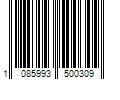 1 085993 500309